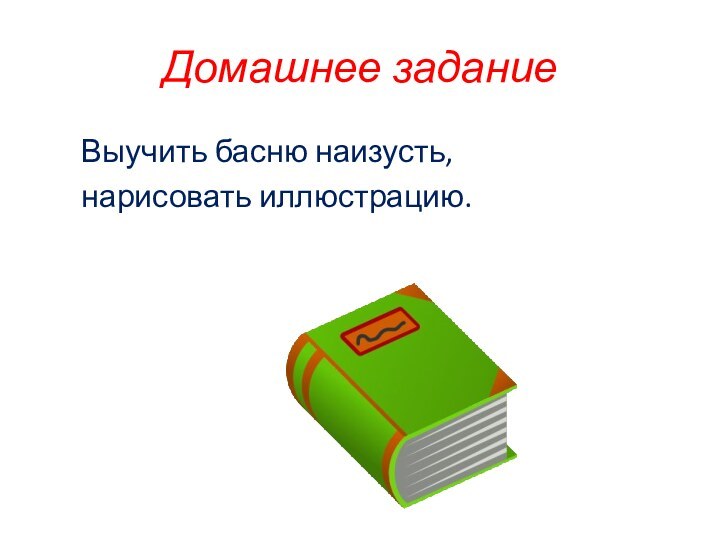 Домашнее задание

Выучить басню наизусть, нарисовать иллюстрацию.